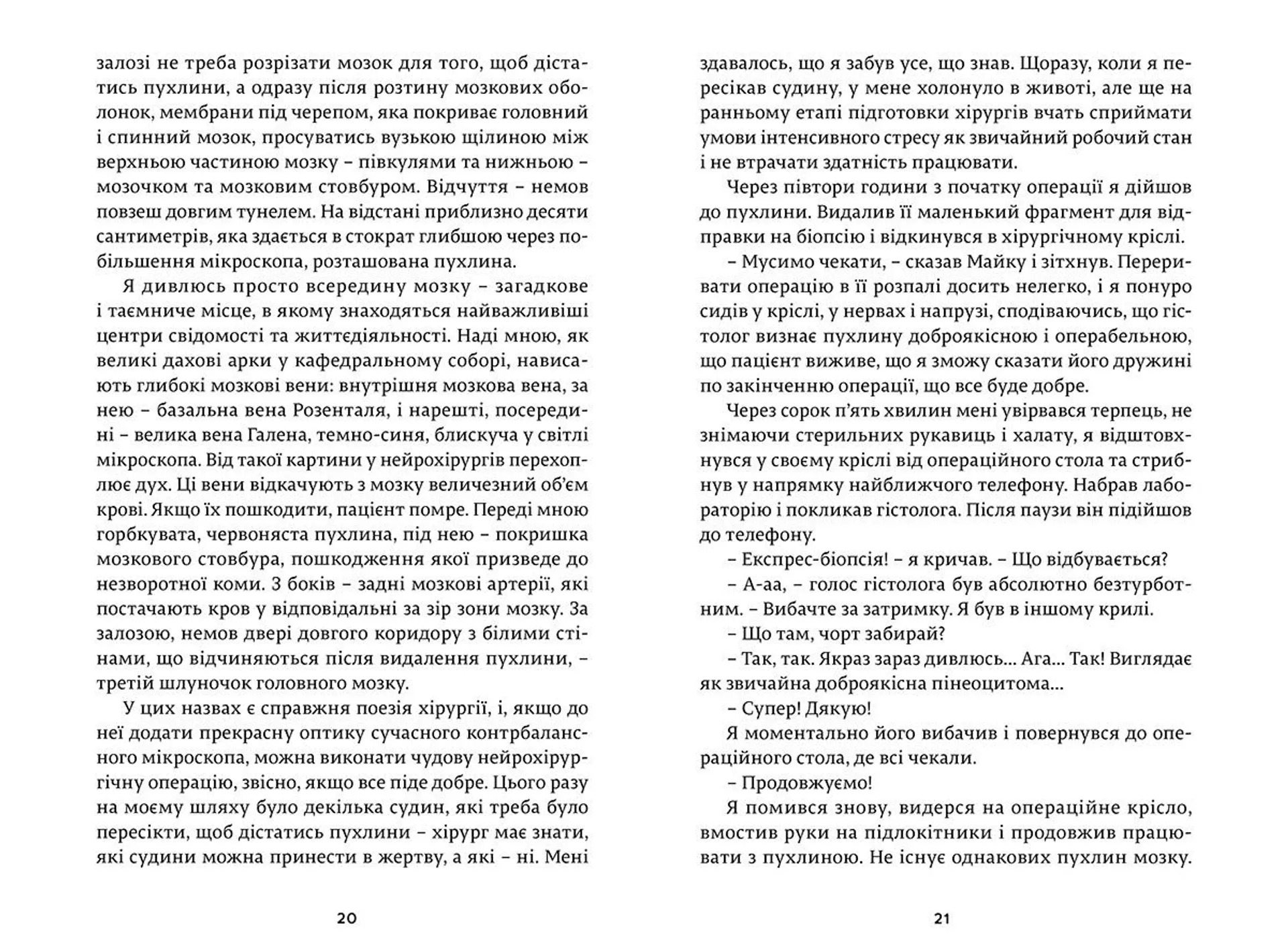 залозі не треба розрізати мозок для того, щоб дістатись пухлини, а одразу після розтину мозкових оболонок, мембрани під черепом, яка покриває головний і спинний мозок, просуватись вузькою щілиною між верхньою частиною мозку – півкулями та нижньою – мозочком та мозковим стовбуром. Відчуття – немов повзеш довгим тунелем. На відстані приблизно десяти сантиметрів, яка здається в стократ глибшою через побільшення мікроскопа, розташована пухлина.

Я дивлюсь просто всередину мозку – загадкове і таємниче місце, в якому знаходяться найважливіші центри свідомості та життєдіяльності. Наді мною, як великі дахові арки у кафедральному соборі, нависають глибокі мозкові вени: внутрішня мозкова вена, за нею – базальна вена Розенталя, і нарешті, посередині – велика вена Галена, темно-синя, блискуча у світлі мікроскопа. Від такої картини у нейрохірургів перехоплює дух. Ці вени відкачують з мозку величезний об'єм крові. Якщо їх пошкодити, пацієнт помре. Переді мною горбкувата, червоняста пухлина, під нею – покришка мозкового стовбура, пошкодження якої призведе до незворотної коми. З боків – задні мозкові артерії, які постачають кров у відповідальні за зір зони мозку. За залозою, немов двері довгого коридору з білими стінами, що відчиняються після видалення пухлини, – третій шлуночок головного мозку.

У цих назвах є справжня поезія хірургії, і, якщо до неї додати прекрасну оптику сучасного контрбалансного мікроскопа, можна виконати чудову нейрохірургічну операцію, звісно, якщо все піде добре. Цього разу на моєму шляху було декілька судин, які треба було пересікти, щоб дістатись пухлини – хірург має знати, які судини можна принести в жертву, а які – ні. Мені

20

здавалось, що я забув усе, що знав. Щоразу, коли я пересікав судину, у мене холонуло в животі, але ще на ранньому етапі підготовки хірургів вчать сприймати умови інтенсивного стресу як звичайний робочий стан і не втрачати здатність працювати.

Через півтори години з початку операції я дійшов до пухлини. Видалив її маленький фрагмент для відправки на біопсію і відкинувся в хірургічному кріслі.

– Мусимо чекати, – сказав Майку і зітхнув. Переривати операцію в її розпалі досить нелегко, і я понуро сидів у кріслі, у нервах і напрузі, сподіваючись, що гістолог визнає пухлину доброякісною і операбельною, що пацієнт виживе, що я зможу сказати його дружині по закінченню операції, що все буде добре.

Через сорок п'ять хвилин мені увірвався терпець, не знімаючи стерильних рукавиць і халату, я відштовхнувся у своєму кріслі від операційного стола та стрибнув у напрямку найближчого телефону. Набрав лабораторію і покликав гістолога. Після паузи він підійшов до телефону.

– Експрес-біопсія! – я кричав. – Що відбувається?

– А-аа, – голос гістолога був абсолютно безтурботним. – Вибачте за затримку. Я був в іншому крилі.

– Що там, чорт забирай?

– Так, так. Якраз зараз дивлюсь... Ага... Так! Виглядає як звичайна доброякісна пінеоцитома...

– Супер! Дякую!

Я моментально його вибачив і повернувся до операційного стола, де всі чекали.

– Продовжуємо!

Я помився знову, видерся на операційне крісло, вмостив руки на підлокітники і продовжив працювати з пухлиною. Не існує однакових пухлин мозку.

21